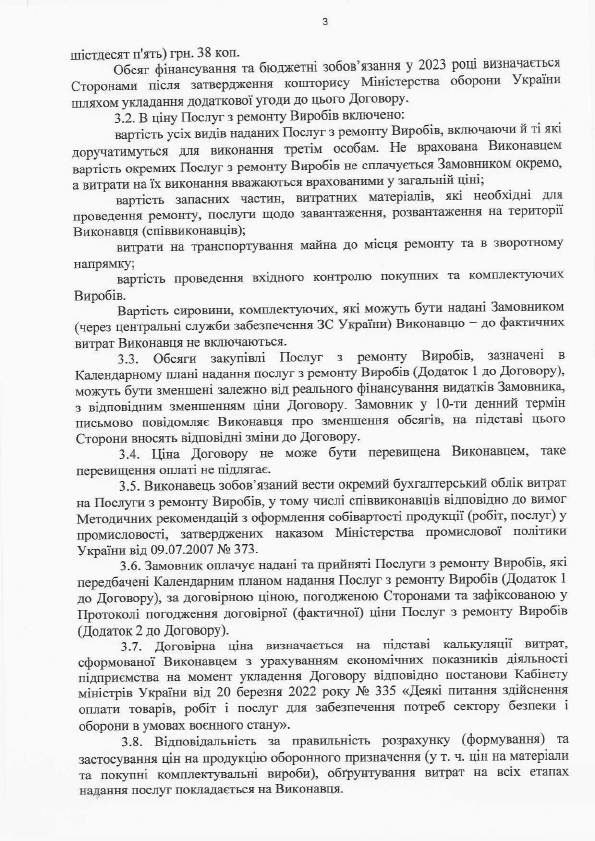 3

шістдесят п'ять) грн. 38 коп.

Обсяг фінансування та бюджетні зобов'язання у 2023 році визначається Сторонами після затвердження кошторису Міністерства оборони України шляхом укладання додаткової угоди до цього Договору.

3.2. В ціну Послуг з ремонту Виробів включено:

вартість усіх видів наданих Послуг з ремонту Виробів, включаючи й ті які доручатимуться для виконання третім особам. Не врахована Виконавцем вартість окремих Послуг з ремонту Виробів не сплачується Замовником окремо, а витрати на їх виконання вважаються врахованими у загальній ціні;

вартість запасних частин, витратних матеріалів, які необхідні для проведення ремонту, послуги щодо завантаження, розвантаження на території Виконавця (співвиконавців);

витрати на транспортування майна до місця ремонту та в зворотному напрямку;

вартість проведення вхідного контролю покупних та комплектуючих Виробів.

Вартість сировини, комплектуючих, які можуть бути надані Замовником (через центральні служби забезпечення ЗС України) Виконавцю – до фактичних витрат Виконавця не включаються.

3.3. Обсяги закупівлі Послуг з ремонту Виробів, зазначені в Календарному плані надання послуг з ремонту Виробів (Додаток 1 до Договору), можуть бути зменшені залежно від реального фінансування видатків Замовника, з відповідним зменшенням ціни Договору. Замовник у 10-ти денний термін письмово повідомляє Виконавця про зменшення обсягів, на підставі цього Сторони вносять відповідні зміни до Договору.

3.4. Ціна Договору не може бути перевищена Виконавцем, таке перевищення оплаті не підлягає.

3.5. Виконавець зобов'язаний вести окремий бухгалтерський облік витрат на Послуги з ремонту Виробів, у тому числі співвиконавців відповідно до вимог Методичних рекомендацій з оформлення собівартості продукції (робіт, послуг) у промисловості, затверджених наказом Міністерства промислової політики України від 09.07.2007 № 373.

3.6. Замовник оплачує надані та прийняті Послуги з ремонту Виробів, які передбачені Календарним планом надання Послуг з ремонту Виробів (Додаток 1 до Договору), за договірною ціною, погодженою Сторонами та зафіксованою у Протоколі погодження договірної (фактичної) ціни Послуг з ремонту Виробів (Додаток 2 до Договору).

3.7. Договірна ціна визначається на підставі калькуляції витрат, сформованої Виконавцем з урахуванням економічних показників діяльності підприємства на момент укладення Договору відповідно постанови Кабінету міністрів України від 20 березня 2022 року № 335 «Деякі питання здійснення оплати товарів, робіт і послуг для забезпечення потреб сектору безпеки і оборони в умовах воєнного стану».

3.8. Відповідальність за правильність розрахунку (формування) та застосування цін на продукцію оборонного призначення (у т. ч. цін на матеріали та покупні комплектувальні вироби), обґрунтування витрат на всіх етапах надання послуг покладається на Виконавця.